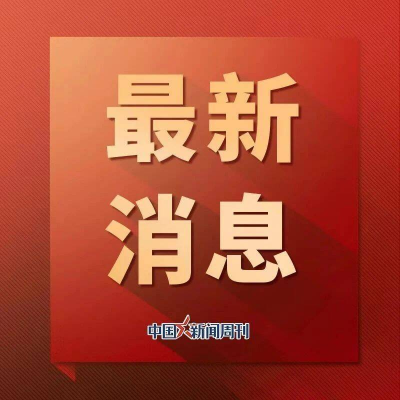 最新
消息

中国新闻周刊